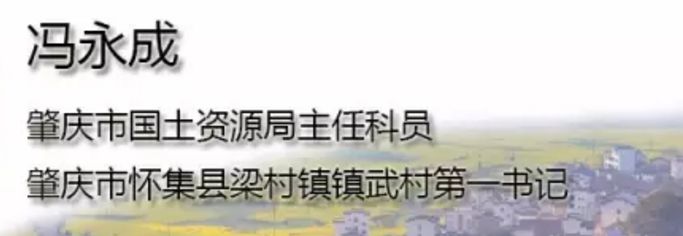 冯永成

肇庆市国土资源局主任科员

肇庆市怀集县梁村镇镇武村第一书记